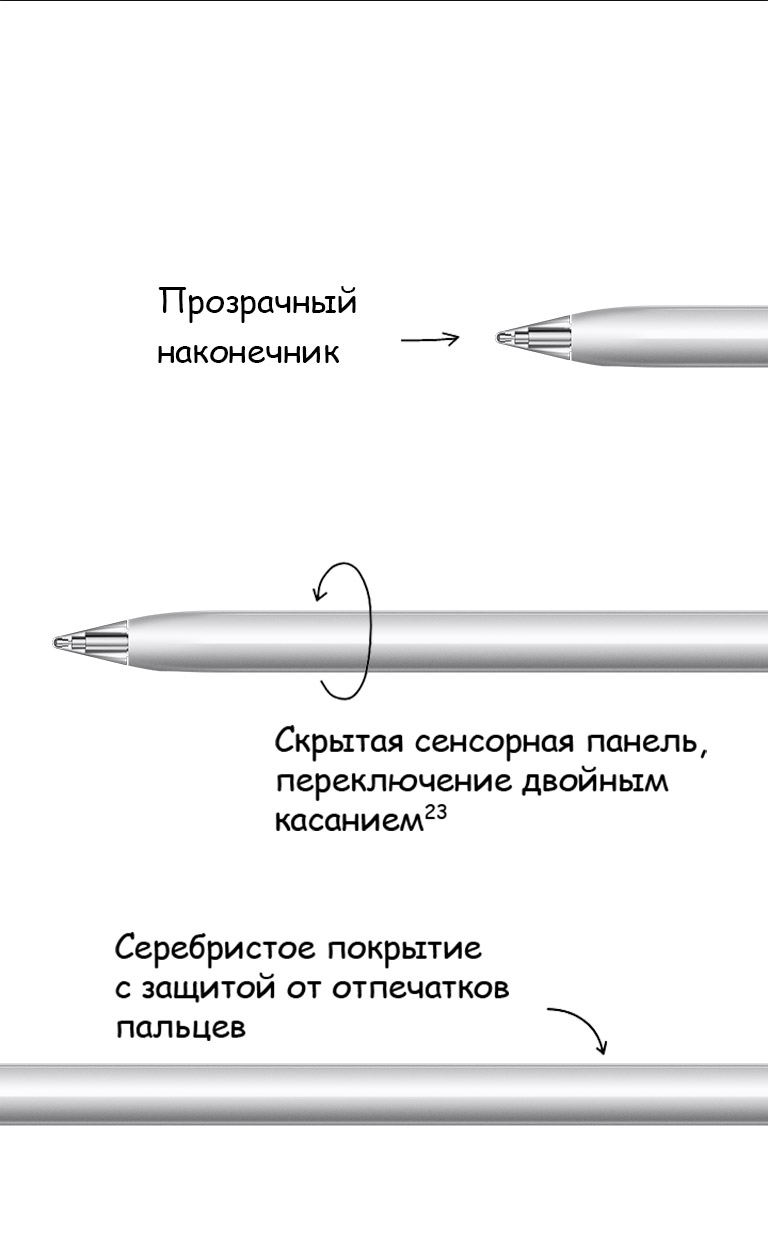 Прозрачный наконечник

Скрытая сенсорная панель, переключение двойным касанием$^{23}$

Серебристое покрытие с защитой от отпечатков пальцев